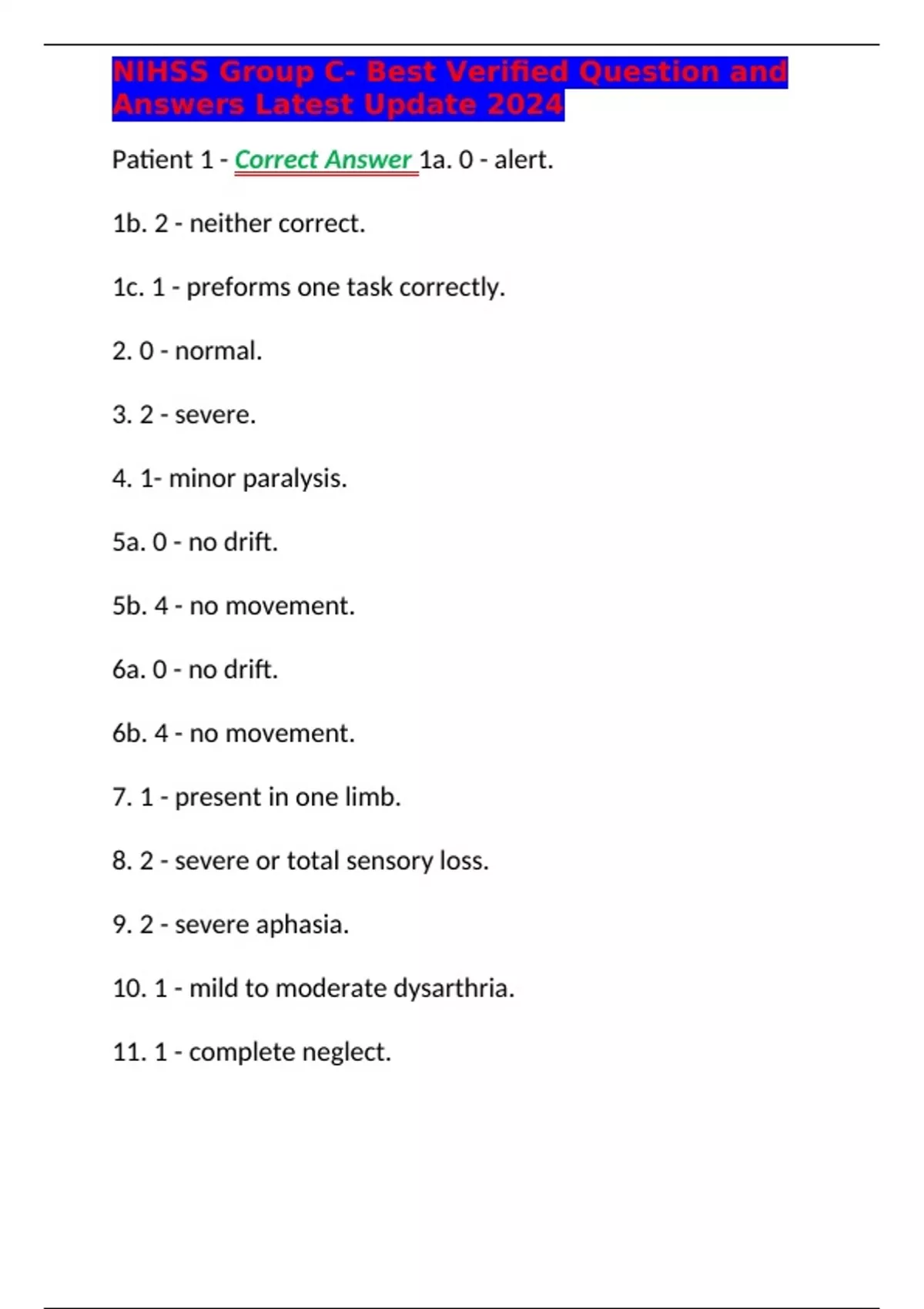 NIHSS Group C- Best Verified Question and Answers Latest Update 2024

Patient 1 - Correct Answer 1a. 0 - alert.

1b. 2 - neither correct.

1c. 1 - preforms one task correctly.

2. 0 - normal.

3. 2 - severe.

4. 1- minor paralysis.

5a. 0 - no drift.

5b. 4 - no movement.

6a. 0 - no drift.

6b. 4 - no movement.

7. 1 - present in one limb.

8. 2 - severe or total sensory loss.

9. 2 - severe aphasia.

10. 1 - mild to moderate dysarthria.

11. 1 - complete neglect.